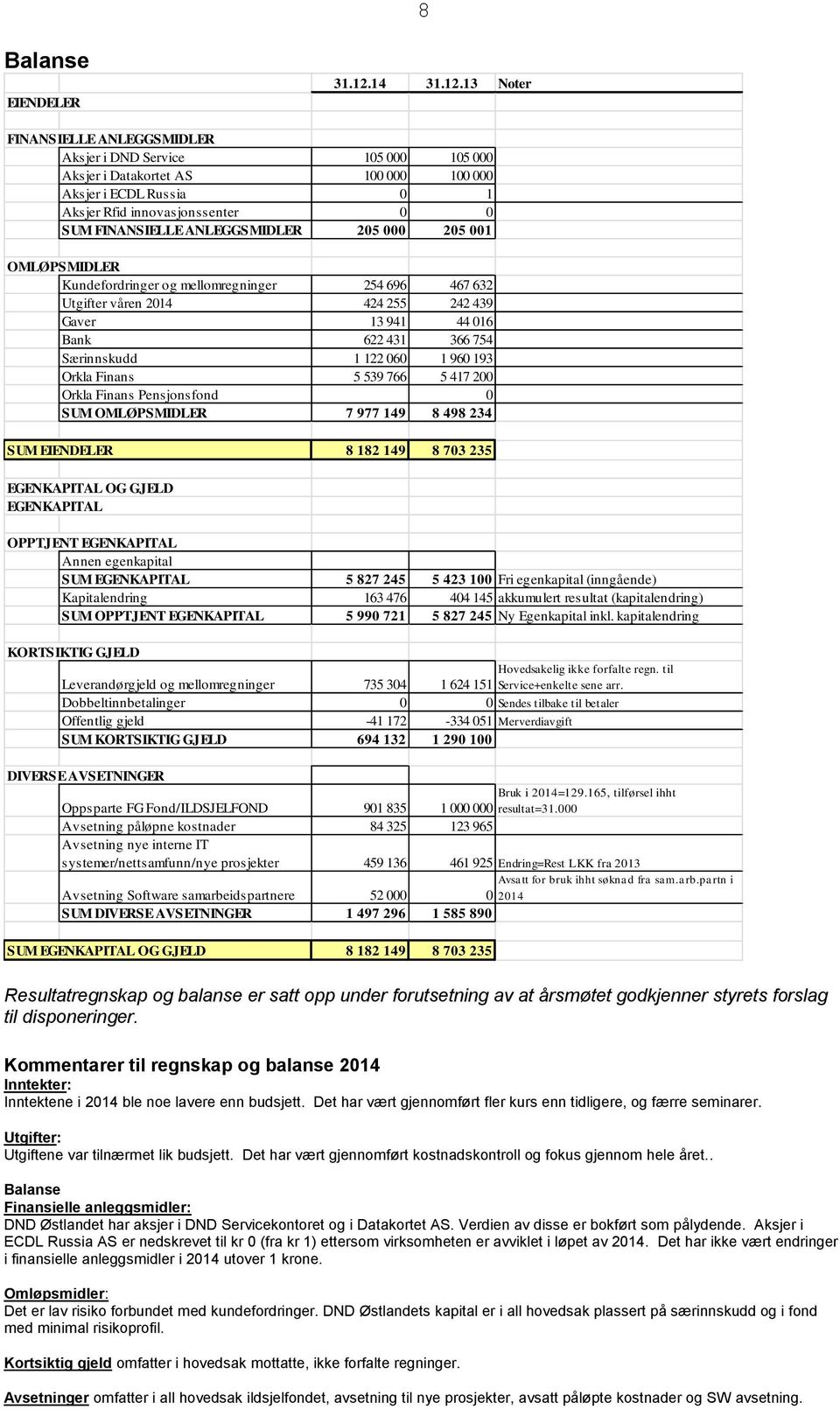 8

Balanse

| | 31.12.14 | 31.12.13 | Noter |
|---|---|---|---|
| EIENDELER | | | |
| FINANSIELLE ANLEGGSMIDLER | | | |
| Aksjer i DND Service | 105 000 | 105 000 | |
| Aksjer i Datakortet AS | 100 000 | 100 000 | |
| Aksjer i ECDL Russia | 0 | 1 | |
| Aksjer Rfid innovasjonssenter | 0 | 0 | |
| SUM FINANSIELLE ANLEGGSMIDLER | 205 000 | 205 001 | |
| OMLØPSMIDLER | | | |
| Kundefordringer og mellomregninger | 254 696 | 467 632 | |
| Utgifter våren 2014 | 424 255 | 242 439 | |
| Gaver | 13 941 | 44 016 | |
| Bank | 622 431 | 366 754 | |
| Særinnskudd | 1 122 060 | 1 960 193 | |
| Orkla Finans | 5 539 766 | 5 417 200 | |
| Orkla Finans Pensjonsfond | | 0 | |
| SUM OMLØPSMIDLER | 7 977 149 | 8 498 234 | |
| SUM EIENDELER | 8 182 149 | 8 703 235 | |
| EGENKAPITAL OG GJELD | | | |
| EGENKAPITAL | | | |
| OPPTJENT EGENKAPITAL | | | |
| Annen egenkapital | | | |
| SUM EGENKAPITAL | 5 827 245 | 5 423 100 | Fri egenkapital (inngående) |
| Kapitalendring | 163 476 | 404 145 | akkumulert resultat (kapitalendring) |
| SUM OPPTJENT EGENKAPITAL | 5 990 721 | 5 827 245 | Ny Egenkapital inkl. kapitalendring |
| KORTSIKTIG GJELD | | | |
| Leverandørgjeld og mellomregninger | 735 304 | 1 624 151 | Hovedsakelig ikke forfalte regn. til Service+enkelte sene arr. |
| Dobbeltinnbetalinger | 0 | 0 | Sendes tilbake til betaler |
| Offentlig gjeld | -41 172 | -334 051 | Merverdiavgift |
| SUM KORTSIKTIG GJELD | 694 132 | 1 290 100 | |
| DIVERSE AVSETNINGER | | | |
| Oppsparte FG Fond/ILDSJELFOND | 901 835 | 1 000 000 | Bruk i 2014=129.165, tilførsel ihht resultat=31.000 |
| Avsetning påløpne kostnader | 84 325 | 123 965 | |
| Avsetning nye interne IT systemer/nettsamfunn/nye prosjekter | 459 136 | 461 925 | Endring=Rest LKK fra 2013 |
| Avsetning Software samarbeidspartnere | 52 000 | 0 | Avsatt for bruk ihht søknad fra sam.arb.partn i 2014 |
| SUM DIVERSE AVSETNINGER | 1 497 296 | 1 585 890 | |
| SUM EGENKAPITAL OG GJELD | 8 182 149 | 8 703 235 | |

Resultatregnskap og balanse er satt opp under forutsetning av at årsmøtet godkjenner styrets forslag til disponeringer.

Kommentarer til regnskap og balanse 2014
Inntekter:
Inntektene i 2014 ble noe lavere enn budsjett. Det har vært gjennomført fler kurs enn tidligere, og færre seminarer.

Utgifter:
Utgiftene var tilnærmet lik budsjett. Det har vært gjennomført kostnadskontroll og fokus gjennom hele året..

Balanse
Finansielle anleggsmidler:
DND Østlandet har aksjer i DND Servicekontoret og i Datakortet AS. Verdien av disse er bokført som pålydende. Aksjer i ECDL Russia AS er nedskrevet til kr 0 (fra kr 1) ettersom virksomheten er avviklet i løpet av 2014. Det har ikke vært endringer i finansielle anleggsmidler i 2014 utover 1 krone.

Omløpsmidler:
Det er lav risiko forbundet med kundefordringer. DND Østlandets kapital er i all hovedsak plassert på særinnskudd og i fond med minimal risikoprofil.

Kortsiktig gjeld omfatter i hovedsak mottatte, ikke forfalte regninger.

Avsetninger omfatter i all hovedsak ildsjelfondet, avsetning til nye prosjekter, avsatt påløpte kostnader og SW avsetning.